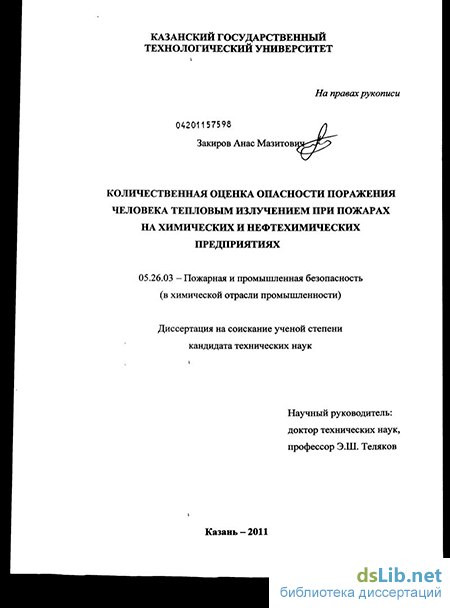 КАЗАНСКИЙ ГОСУДАРСТВЕННЫЙ ТЕХНОЛОГИЧЕСКИЙ УНИВЕРСИТЕТ

На правах рукописи

04201157598

Закиров Анас Мазитович

КОЛИЧЕСТВЕННАЯ ОЦЕНКА ОПАСНОСТИ ПОРАЖЕНИЯ ЧЕЛОВЕКА ТЕПЛОВЫМ ИЗЛУЧЕНИЕМ ПРИ ПОЖАРАХ НА ХИМИЧЕСКИХ И НЕФТЕХИМИЧЕСКИХ ПРЕДПРИЯТИЯХ

05.26.03 – Пожарная и промышленная безопасность (в химической отрасли промышленности)

Диссертация на соискание ученой степени кандидата технических наук

Научный руководитель:
доктор технических наук,
профессор Э.Ш. Теляков

Казань – 2011

dsLib.net
библиотека диссертаций